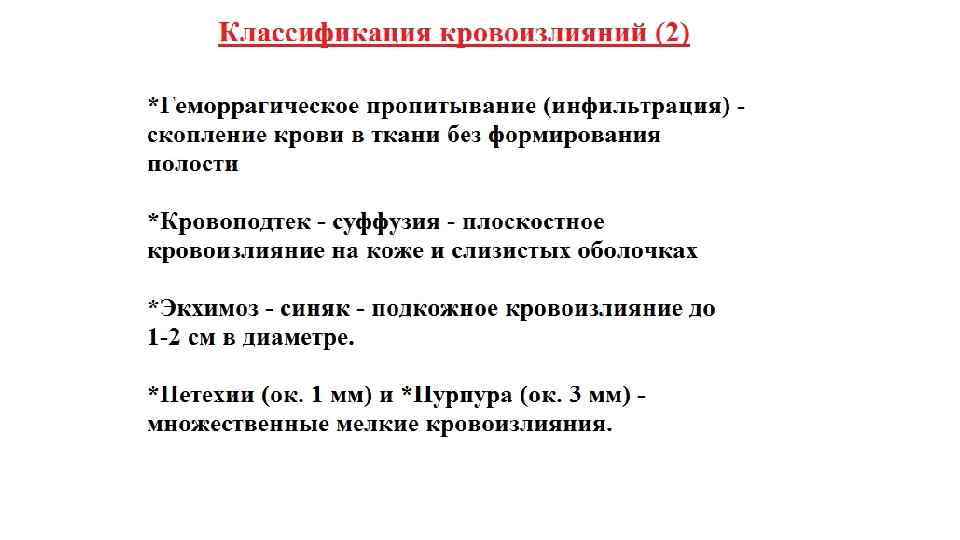 Классификация кровоизлияний (2)

*Геморрагическое пропитывание (инфильтрация) - скопление крови в ткани без формирования полости

*Кровоподтек - суффузия - плоскостное кровоизлияние на коже и слизистых оболочках

*Экхимоз - синяк - подкожное кровоизлияние до 1-2 см в диаметре.

*Петехии (ок. 1 мм) и *Пурпура (ок. 3 мм) - множественные мелкие кровоизлияния.